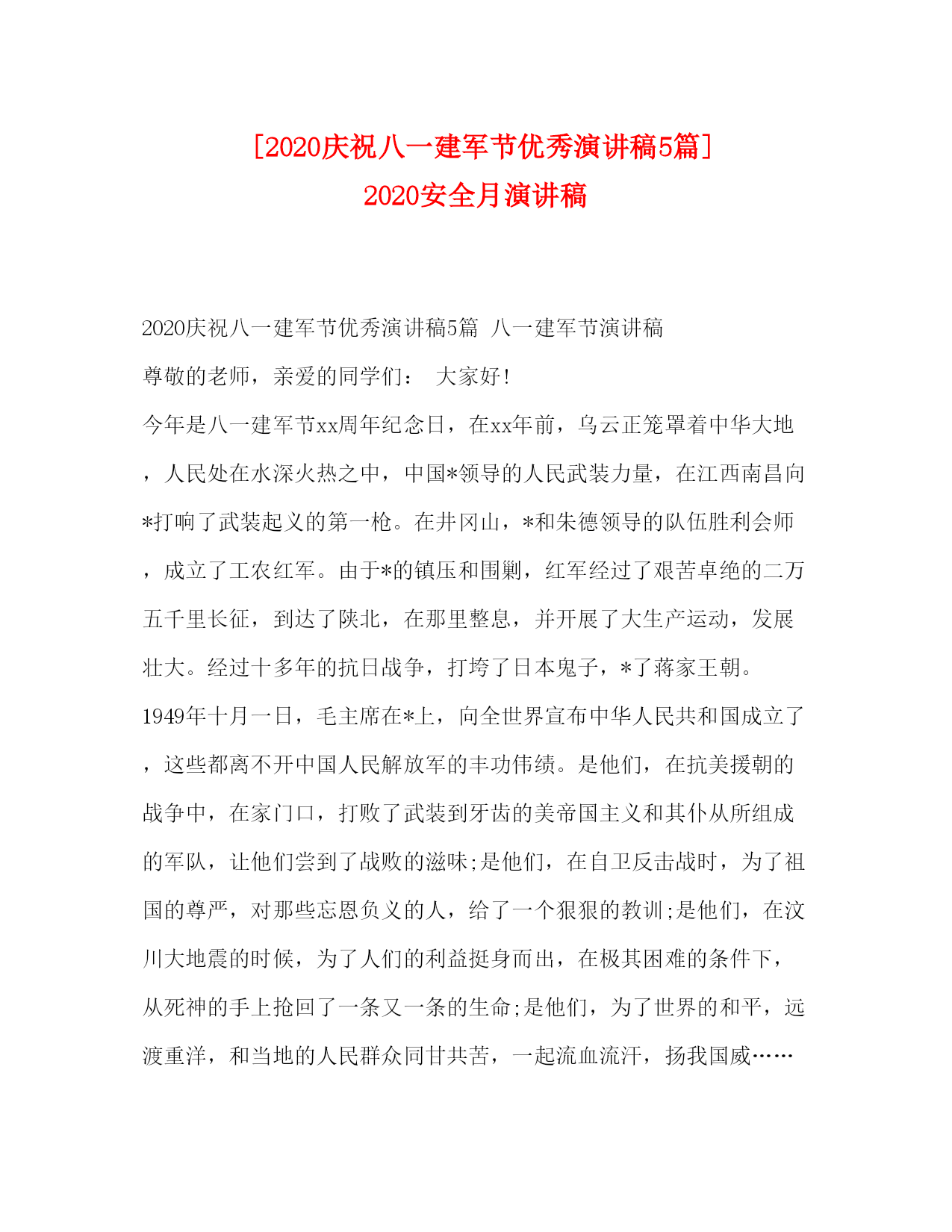 [2020庆祝八一建军节优秀演讲稿5篇]
2020安全月演讲稿

2020庆祝八一建军节优秀演讲稿5篇 八一建军节演讲稿

尊敬的老师，亲爱的同学们： 大家好!

今年是八一建军节xx周年纪念日，在xx年前，乌云正笼罩着中华大地，人民处在水深火热之中，中国*领导的人民武装力量，在江西南昌向*打响了武装起义的第一枪。在井冈山，*和朱德领导的队伍胜利会师，成立了工农红军。由于*的镇压和围剿，红军经过了艰苦卓绝的二万五千里长征，到达了陕北，在那里整息，并开展了大生产运动，发展壮大。经过十多年的抗日战争，打垮了日本鬼子，*了蒋家王朝。1949年十月一日，毛主席在*上，向全世界宣布中华人民共和国成立了，这些都离不开中国人民解放军的丰功伟绩。是他们，在抗美援朝的战争中，在家门口，打败了武装到牙齿的美帝国主义和其仆从所组成的军队，让他们尝到了战败的滋味;是他们，在自卫反击战时，为了祖国的尊严，对那些忘恩负义的人，给了一个狠狠的教训;是他们，在汶川大地震的时候，为了人们的利益挺身而出，在极其困难的条件下，从死神的手上抢回了一条又一条的生命;是他们，为了世界的和平，远渡重洋，和当地的人民群众同甘共苦，一起流血流汗，扬我国威……